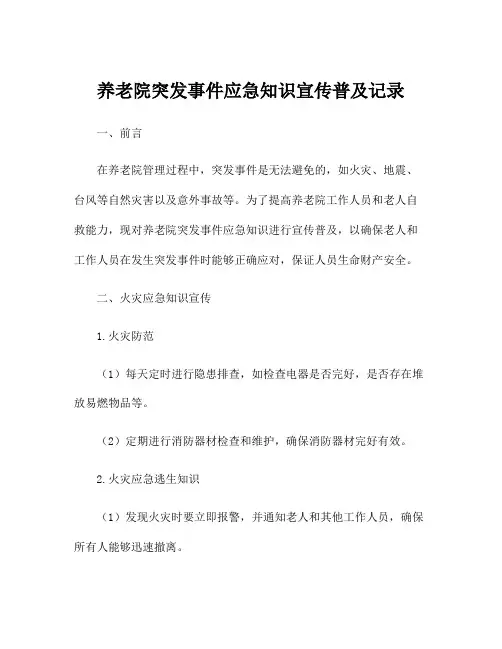 养老院突发事件应急知识宣传普及记录

一、前言

在养老院管理过程中，突发事件是无法避免的，如火灾、地震、台风等自然灾害以及意外事故等。为了提高养老院工作人员和老人自救能力，现对养老院突发事件应急知识进行宣传普及，以确保老人和工作人员在发生突发事件时能够正确应对，保证人员生命财产安全。

二、火灾应急知识宣传

1.火灾防范

（1）每天定时进行隐患排查，如检查电器是否完好，是否存在堆放易燃物品等。

（2）定期进行消防器材检查和维护，确保消防器材完好有效。

2.火灾应急逃生知识

（1）发现火灾时要立即报警，并通知老人和其他工作人员，确保所有人能够迅速撤离。